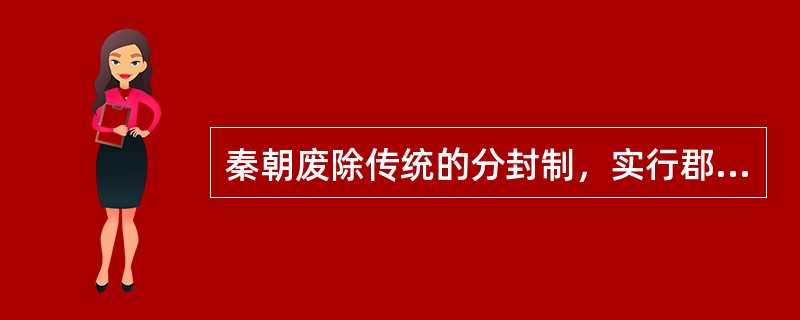 秦朝废除传统的分封制，实行郡...